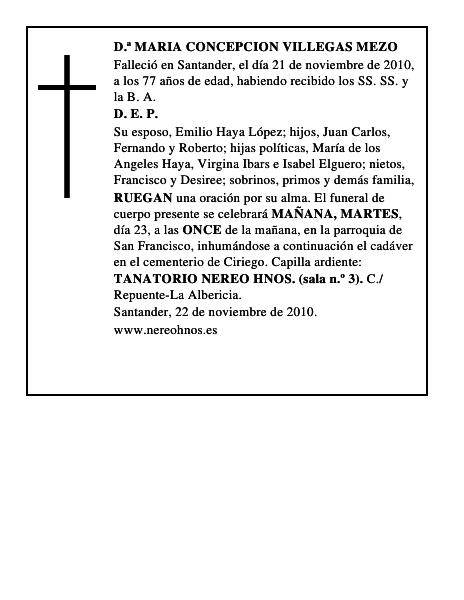 D.ª MARIA CONCEPCION VILLEGAS MEZO

Falleció en Santander, el día 21 de noviembre de 2010, a los 77 años de edad, habiendo recibido los SS. SS. y la B. A.

D. E. P.

Su esposo, Emilio Haya López; hijos, Juan Carlos, Fernando y Roberto; hijas políticas, María de los Angeles Haya, Virgina Ibars e Isabel Elguero; nietos, Francisco y Desiree; sobrinos, primos y demás familia, RUEGAN una oración por su alma. El funeral de cuerpo presente se celebrará MAÑANA, MARTES, día 23, a las ONCE de la mañana, en la parroquia de San Francisco, inhumándose a continuación el cadáver en el cementerio de Ciriego. Capilla ardiente: TANATORIO NEREO HNOS. (sala n.º 3). C./ Repuente-La Albericia.

Santander, 22 de noviembre de 2010.

www.nereohnos.es